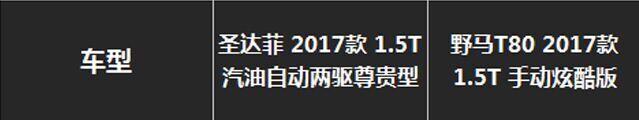 | 车型 | 圣达菲 2017款 1.5T 汽油自动两驱尊贵型 | 野马T80 2017款 1.5T 手动炫酷版 |
|---|---|---|